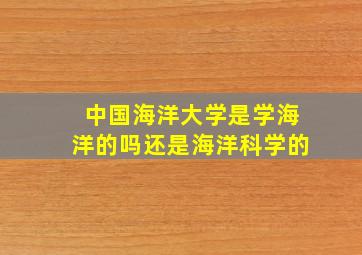 中国海洋大学是学海洋的吗还是海洋科学的